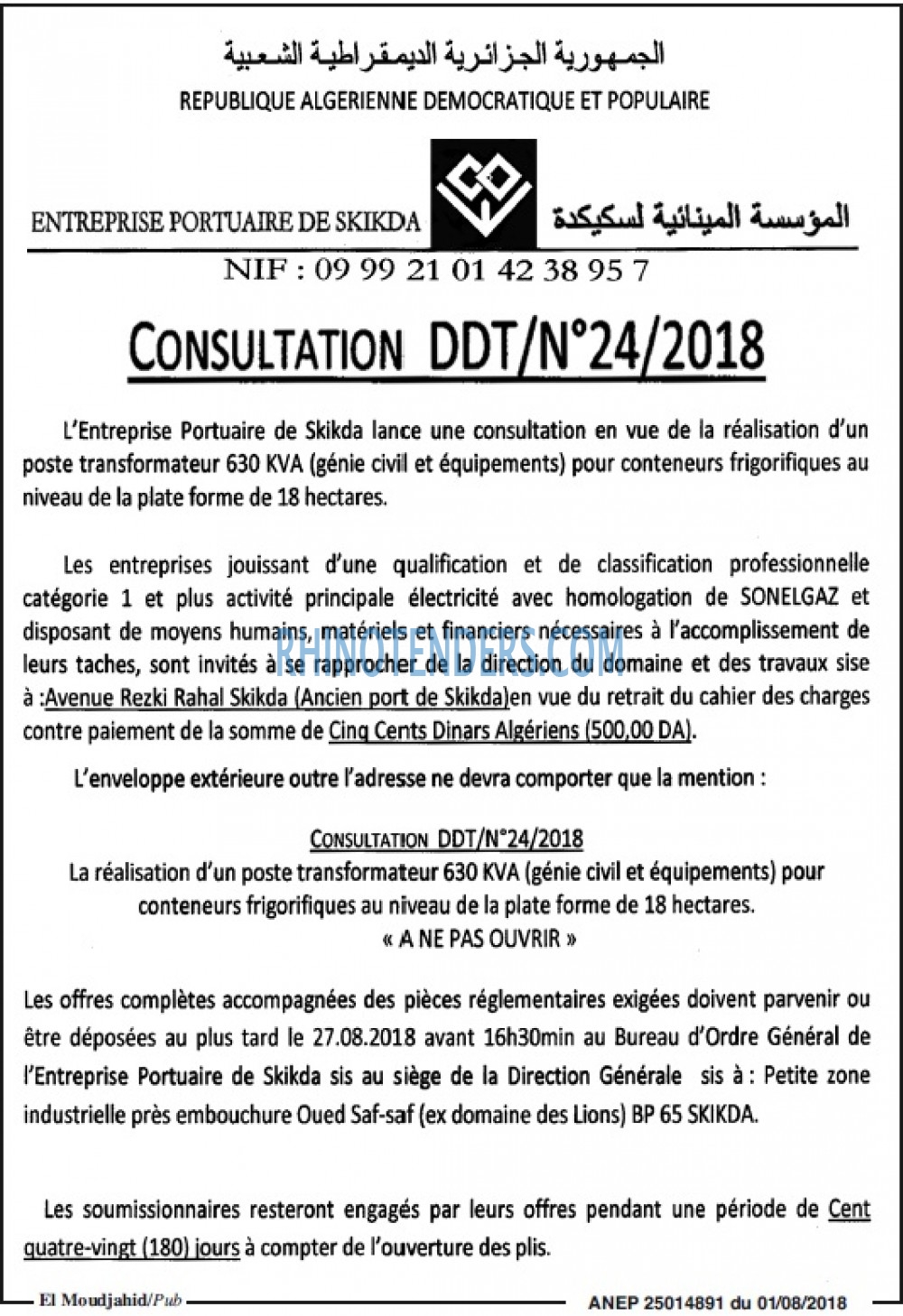 الجمهورية الجزائرية الديمقراطية الشعبية
REPUBLIQUE ALGERIENNE DEMOCRATIQUE ET POPULAIRE

ENTREPRISE PORTUAIRE DE SKIKDA

المؤسسة المينائية لسكيكدة

NIF : 09 99 21 01 42 38 95 7

CONSULTATION DDT/N°24/2018

L'Entreprise Portuaire de Skikda lance une consultation en vue de la réalisation d'un poste transformateur 630 KVA (génie civil et équipements) pour conteneurs frigorifiques au niveau de la plate forme de 18 hectares.

Les entreprises jouissant d'une qualification et de classification professionnelle catégorie 1 et plus activité principale électricité avec homologation de SONELGAZ et disposant de moyens humains, matériels et financiers nécessaires à l'accomplissement de leurs taches, sont invités à se rapprocher de la direction du domaine et des travaux sise à :Avenue Rezki Rahal Skikda (Ancien port de Skikda)en vue du retrait du cahier des charges contre paiement de la somme de Cinq Cents Dinars Algériens (500,00 DA).

RHINOTENDERS.COM

L'enveloppe extérieure outre l'adresse ne devra comporter que la mention :

CONSULTATION DDT/N°24/2018
La réalisation d'un poste transformateur 630 KVA (génie civil et équipements) pour conteneurs frigorifiques au niveau de la plate forme de 18 hectares.
« A NE PAS OUVRIR »

Les offres complètes accompagnées des pièces réglementaires exigées doivent parvenir ou être déposées au plus tard le 27.08.2018 avant 16h30min au Bureau d'Ordre Général de l'Entreprise Portuaire de Skikda sis au siège de la Direction Générale sis à : Petite zone industrielle près embouchure Oued Saf-saf (ex domaine des Lions) BP 65 SKIKDA.

Les soumissionnaires resteront engagés par leurs offres pendant une période de Cent quatre-vingt (180) jours à compter de l'ouverture des plis.

El Moudjahid/Pub

ANEP 25014891 du 01/08/2018